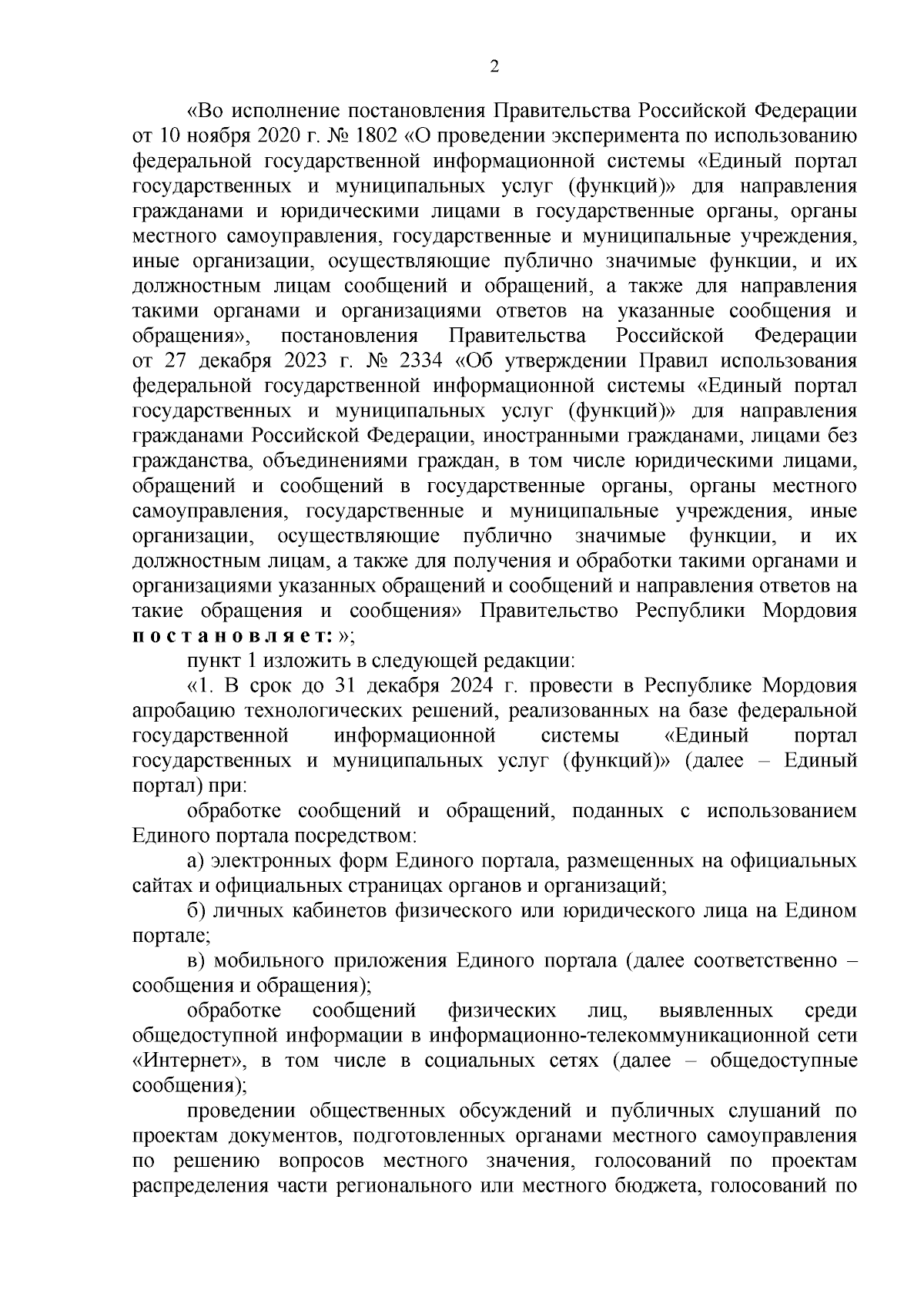 2

«Во исполнение постановления Правительства Российской Федерации от 10 ноября 2020 г. № 1802 «О проведении эксперимента по использованию федеральной государственной информационной системы «Единый портал государственных и муниципальных услуг (функций)» для направления гражданами и юридическими лицами в государственные органы, органы местного самоуправления, государственные и муниципальные учреждения, иные организации, осуществляющие публично значимые функции, и их должностным лицам сообщений и обращений, а также для направления такими органами и организациями ответов на указанные сообщения и обращения», постановления Правительства Российской Федерации от 27 декабря 2023 г. № 2334 «Об утверждении Правил использования федеральной государственной информационной системы «Единый портал государственных и муниципальных услуг (функций)» для направления гражданами Российской Федерации, иностранными гражданами, лицами без гражданства, объединениями граждан, в том числе юридическими лицами, обращений и сообщений в государственные органы, органы местного самоуправления, государственные и муниципальные учреждения, иные организации, осуществляющие публично значимые функции, и их должностным лицам, а также для получения и обработки такими органами и организациями указанных обращений и сообщений и направления ответов на такие обращения и сообщения» Правительство Республики Мордовия постановляет: »;

пункт 1 изложить в следующей редакции:

«1. В срок до 31 декабря 2024 г. провести в Республике Мордовия апробацию технологических решений, реализованных на базе федеральной государственной информационной системы «Единый портал государственных и муниципальных услуг (функций)» (далее – Единый портал) при:

обработке сообщений и обращений, поданных с использованием Единого портала посредством:

а) электронных форм Единого портала, размещенных на официальных сайтах и официальных страницах органов и организаций;

б) личных кабинетов физического или юридического лица на Едином портале;

в) мобильного приложения Единого портала (далее соответственно – сообщения и обращения);

обработке сообщений физических лиц, выявленных среди общедоступной информации в информационно-телекоммуникационной сети «Интернет», в том числе в социальных сетях (далее – общедоступные сообщения);

проведении общественных обсуждений и публичных слушаний по проектам документов, подготовленных органами местного самоуправления по решению вопросов местного значения, голосований по проектам распределения части регионального или местного бюджета, голосований по